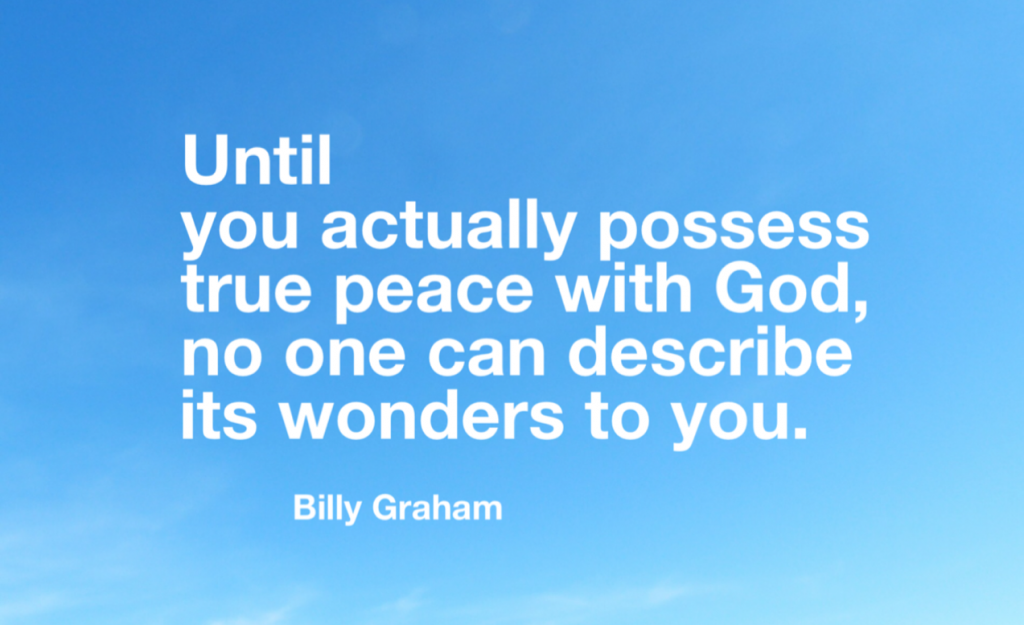 Until
you actually possess true peace with God, no one can describe its wonders to you.

Billy Graham